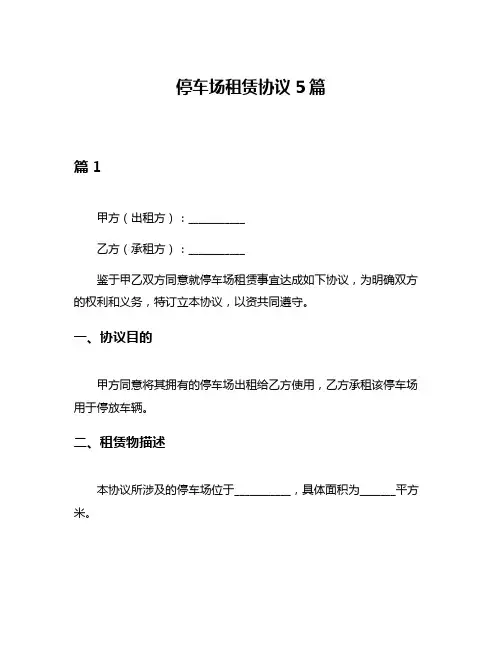 停车场租赁协议 5 篇

篇 1

甲方（出租方）：__________

乙方（承租方）：__________

鉴于甲乙双方同意就停车场租赁事宜达成如下协议，为明确双方的权利和义务，特订立本协议，以资共同遵守。

一、协议目的

甲方同意将其拥有的停车场出租给乙方使用，乙方承租该停车场用于停放车辆。

二、租赁物描述

本协议所涉及的停车场位于__________，具体面积为______平方米。